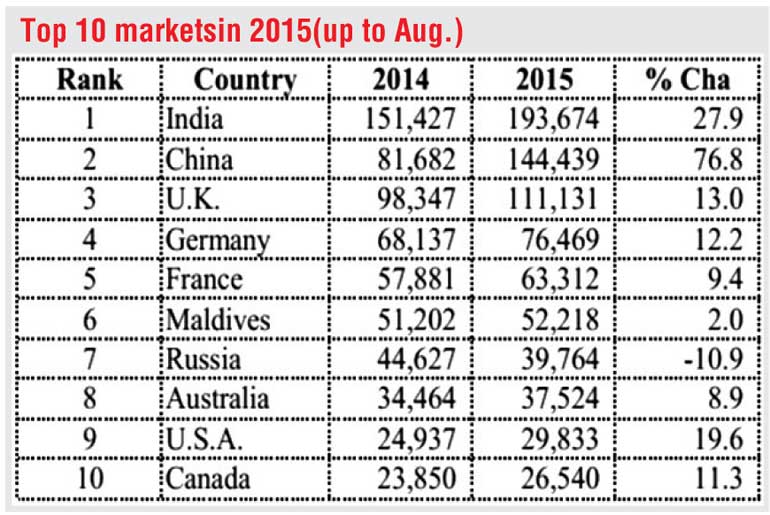 Top 10 marketsin 2015(up to Aug.)

| Rank | Country | 2014 | 2015 | % Cha |
|---|---|---|---|---|
| 1 | India | 151,427 | 193,674 | 27.9 |
| 2 | China | 81,682 | 144,439 | 76.8 |
| 3 | U.K. | 98,347 | 111,131 | 13.0 |
| 4 | Germany | 68,137 | 76,469 | 12.2 |
| 5 | France | 57,881 | 63,312 | 9.4 |
| 6 | Maldives | 51,202 | 52,218 | 2.0 |
| 7 | Russia | 44,627 | 39,764 | -10.9 |
| 8 | Australia | 34,464 | 37,524 | 8.9 |
| 9 | U.S.A. | 24,937 | 29,833 | 19.6 |
| 10 | Canada | 23,850 | 26,540 | 11.3 |